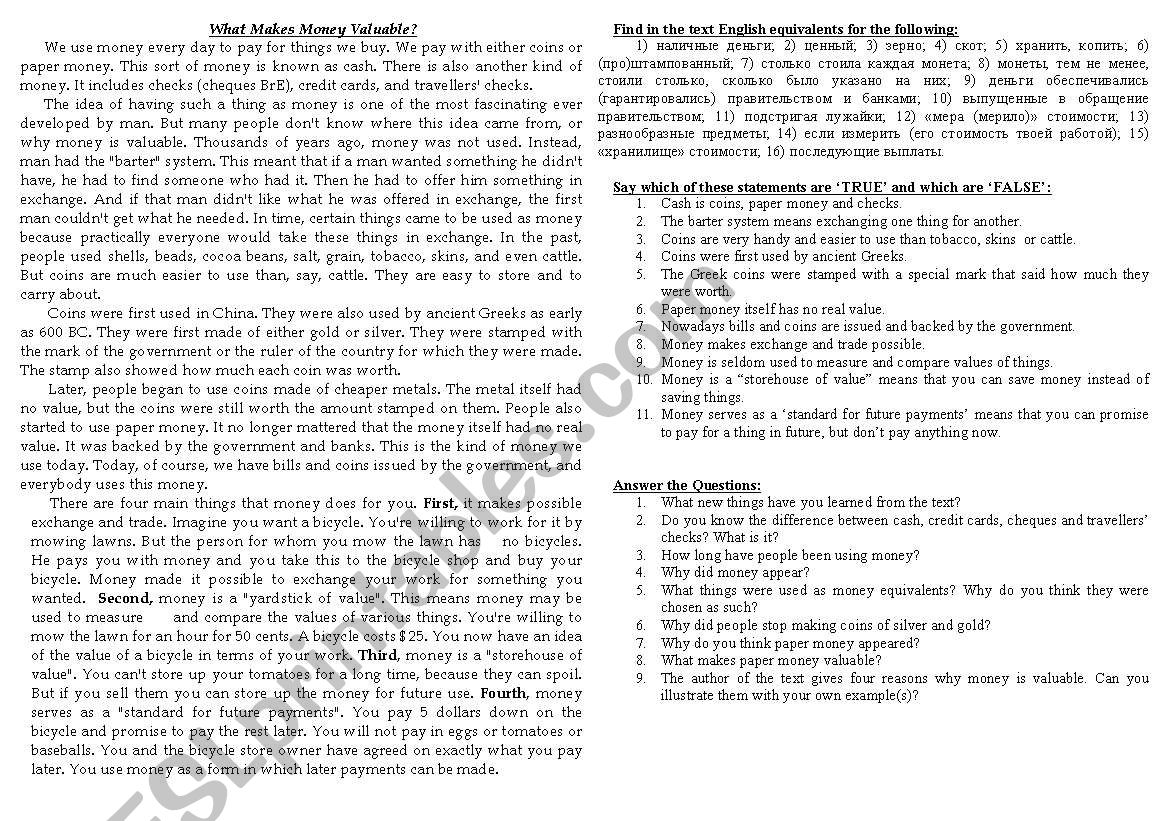 What Makes Money Valuable?

We use money every day to pay for things we buy. We pay with either coins or paper money. This sort of money is known as cash. There is also another kind of money. It includes checks (cheques BrE), credit cards, and travellers' checks.

The idea of having such a thing as money is one of the most fascinating ever developed by man. But many people don't know where this idea came from, or why money is valuable. Thousands of years ago, money was not used. Instead, man had the "barter" system. This meant that if a man wanted something he didn't have, he had to find someone who had it. Then he had to offer him something in exchange. And if that man didn't like what he was offered in exchange, the first man couldn't get what he needed. In time, certain things came to be used as money because practically everyone would take these things in exchange. In the past, people used shells, beads, cocoa beans, salt, grain, tobacco, skins, and even cattle. But coins are much easier to use than, say, cattle. They are easy to store and to carry about.

Coins were first used in China. They were also used by ancient Greeks as early as 600 BC. They were first made of either gold or silver. They were stamped with the mark of the government or the ruler of the country for which they were made. The stamp also showed how much each coin was worth.

Later, people began to use coins made of cheaper metals. The metal itself had no value, but the coins were still worth the amount stamped on them. People also started to use paper money. It no longer mattered that the money itself had no real value. It was backed by the government and banks. This is the kind of money we use today. Today, of course, we have bills and coins issued by the government, and everybody uses this money.

There are four main things that money does for you. First, it makes possible exchange and trade. Imagine you want a bicycle. You're willing to work for it by mowing lawns. But the person for whom you mow the lawn has no bicycles. He pays you with money and you take this to the bicycle shop and buy your bicycle. Money made it possible to exchange your work for something you wanted. Second, money is a "yardstick of value". This means money may be used to measure and compare the values of various things. You're willing to mow the lawn for an hour for 50 cents. A bicycle costs $25. You now have an idea of the value of a bicycle in terms of your work. Third, money is a "storehouse of value". You can't store up your tomatoes for a long time, because they can spoil. But if you sell them you can store up the money for future use. Fourth, money serves as a "standard for future payments". You pay 5 dollars down on the bicycle and promise to pay the rest later. You will not pay in eggs or tomatoes or baseballs. You and the bicycle store owner have agreed on exactly what you pay later. You use money as a form in which later payments can be made.

Find in the text English equivalents for the following:

1) наличные деньги; 2) ценный; 3) зерно; 4) скот; 5) хранить, копить; 6) (про)штампованный; 7) столько стоила каждая монета; 8) монеты, тем не менее, стоили столько, сколько было указано на них; 9) деньги обеспечивались (гарантировались) правительством и банками; 10) выпущенные в обращение правительством; 11) подстригая лужайки; 12) «мера (мерило)» стоимости; 13) разнообразные предметы; 14) если измерить (его стоимость твоей работой); 15) «хранилище» стоимости; 16) последующие выплаты.

Say which of these statements are 'TRUE' and which are 'FALSE':
1. Cash is coins, paper money and checks.
2. The barter system means exchanging one thing for another.
3. Coins are very handy and easier to use than tobacco, skins or cattle.
4. Coins were first used by ancient Greeks.
5. The Greek coins were stamped with a special mark that said how much they were worth.
6. Paper money itself has no real value.
7. Nowadays bills and coins are issued and backed by the government.
8. Money makes exchange and trade possible.
9. Money is seldom used to measure and compare values of things.
10. Money is a "storehouse of value" means that you can save money instead of saving things.
11. Money serves as a 'standard for future payments' means that you can promise to pay for a thing in future, but don't pay anything now.

Answer the Questions:
1. What new things have you learned from the text?
2. Do you know the difference between cash, credit cards, cheques and travellers' checks? What is it?
3. How long have people been using money?
4. Why did money appear?
5. What things were used as money equivalents? Why do you think they were chosen as such?
6. Why did people stop making coins of silver and gold?
7. Why do you think paper money appeared?
8. What makes paper money valuable?
9. The author of the text gives four reasons why money is valuable. Can you illustrate them with your own example(s)?

ESLprintables.com